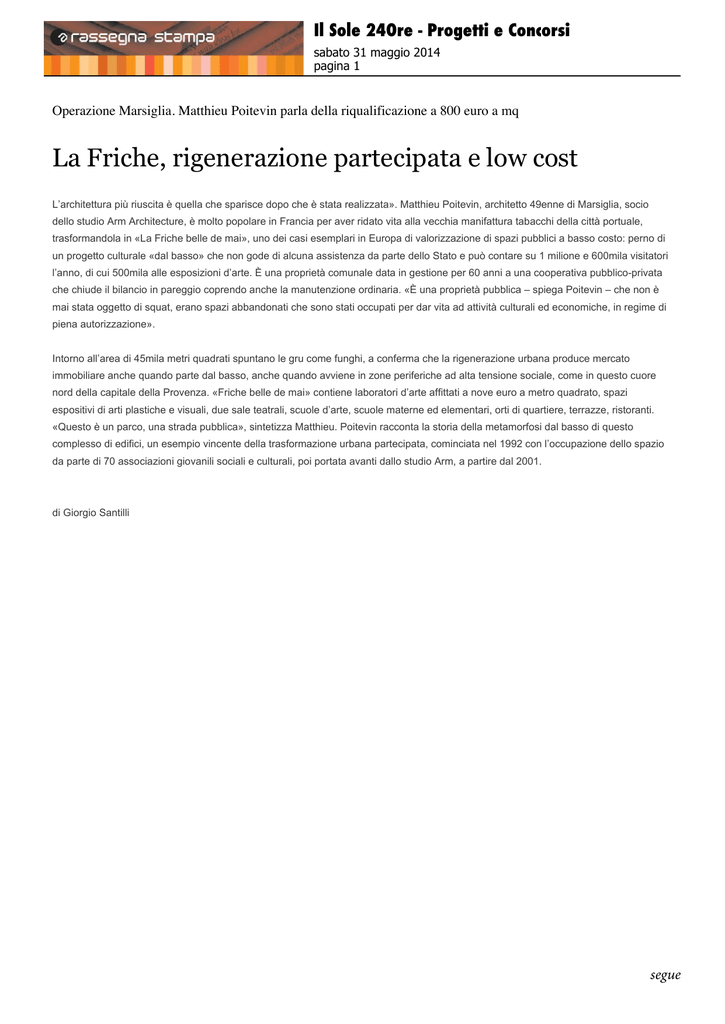 rassegna stampa

Il Sole 24Ore - Progetti e Concorsi
sabato 31 maggio 2014
pagina 1

Operazione Marsiglia. Matthieu Poitevin parla della riqualificazione a 800 euro a mq

La Friche, rigenerazione partecipata e low cost

L'architettura più riuscita è quella che sparisce dopo che è stata realizzata». Matthieu Poitevin, architetto 49enne di Marsiglia, socio dello studio Arm Architecture, è molto popolare in Francia per aver ridato vita alla vecchia manifattura tabacchi della città portuale, trasformandola in «La Friche belle de mai», uno dei casi esemplari in Europa di valorizzazione di spazi pubblici a basso costo: perno di un progetto culturale «dal basso» che non gode di alcuna assistenza da parte dello Stato e può contare su 1 milione e 600mila visitatori l'anno, di cui 500mila alle esposizioni d'arte. È una proprietà comunale data in gestione per 60 anni a una cooperativa pubblico-privata che chiude il bilancio in pareggio coprendo anche la manutenzione ordinaria. «È una proprietà pubblica – spiega Poitevin – che non è mai stata oggetto di squat, erano spazi abbandonati che sono stati occupati per dar vita ad attività culturali ed economiche, in regime di piena autorizzazione».

Intorno all'area di 45mila metri quadrati spuntano le gru come funghi, a conferma che la rigenerazione urbana produce mercato immobiliare anche quando parte dal basso, anche quando avviene in zone periferiche ad alta tensione sociale, come in questo cuore nord della capitale della Provenza. «Friche belle de mai» contiene laboratori d'arte affittati a nove euro a metro quadrato, spazi espositivi di arti plastiche e visuali, due sale teatrali, scuole d'arte, scuole materne ed elementari, orti di quartiere, terrazze, ristoranti. «Questo è un parco, una strada pubblica», sintetizza Matthieu. Poitevin racconta la storia della metamorfosi dal basso di questo complesso di edifici, un esempio vincente della trasformazione urbana partecipata, cominciata nel 1992 con l'occupazione dello spazio da parte di 70 associazioni giovanili sociali e culturali, poi portata avanti dallo studio Arm, a partire dal 2001.

di Giorgio Santilli

segue